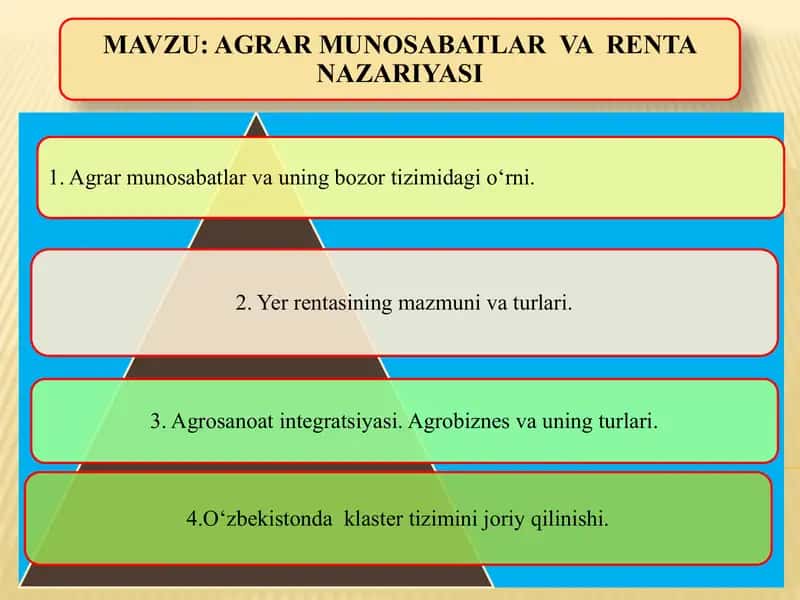 MAVZU: AGRAR MUNOSABATLAR VA RENTA NAZARIYASI

1. Agrar munosabatlar va uning bozor tizimidagi o‘rni.

2. Yer rentasining mazmuni va turlari.

3. Agrosanoat integratsiyasi. Agrobiznes va uning turlari.

4.O‘zbekistonda klaster tizimini joriy qilinishi.